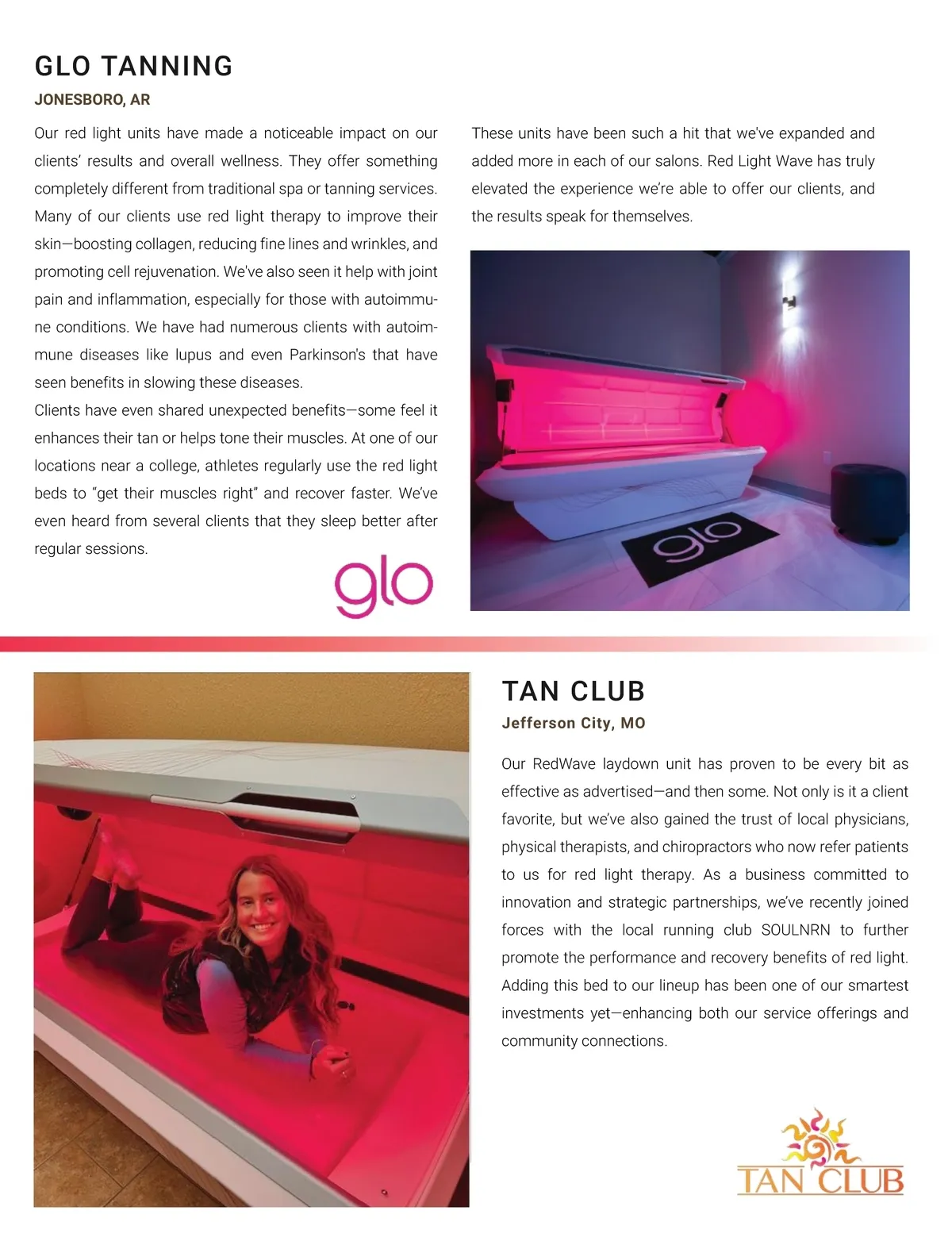 GLO TANNING

JONESBORO, AR

Our red light units have made a noticeable impact on our clients' results and overall wellness. They offer something completely different from traditional spa or tanning services. Many of our clients use red light therapy to improve their skin—boosting collagen, reducing fine lines and wrinkles, and promoting cell rejuvenation. We've also seen it help with joint pain and inflammation, especially for those with autoimmune conditions. We have had numerous clients with autoimmune diseases like lupus and even Parkinson's that have seen benefits in slowing these diseases.

Clients have even shared unexpected benefits—some feel it enhances their tan or helps tone their muscles. At one of our locations near a college, athletes regularly use the red light beds to "get their muscles right" and recover faster. We've even heard from several clients that they sleep better after regular sessions.

glo

These units have been such a hit that we've expanded and added more in each of our salons. Red Light Wave has truly elevated the experience we're able to offer our clients, and the results speak for themselves.

glo

TAN CLUB

Jefferson City, MO

Our RedWave laydown unit has proven to be every bit as effective as advertised—and then some. Not only is it a client favorite, but we've also gained the trust of local physicians, physical therapists, and chiropractors who now refer patients to us for red light therapy. As a business committed to innovation and strategic partnerships, we've recently joined forces with the local running club SOULNRN to further promote the performance and recovery benefits of red light. Adding this bed to our lineup has been one of our smartest investments yet—enhancing both our service offerings and community connections.

TAN CLUB